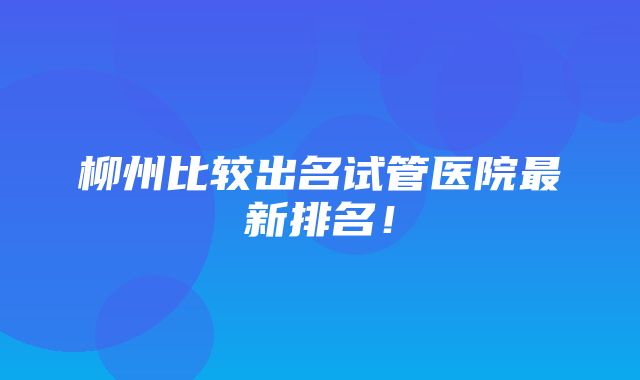 柳州比较出名试管医院最新排名！